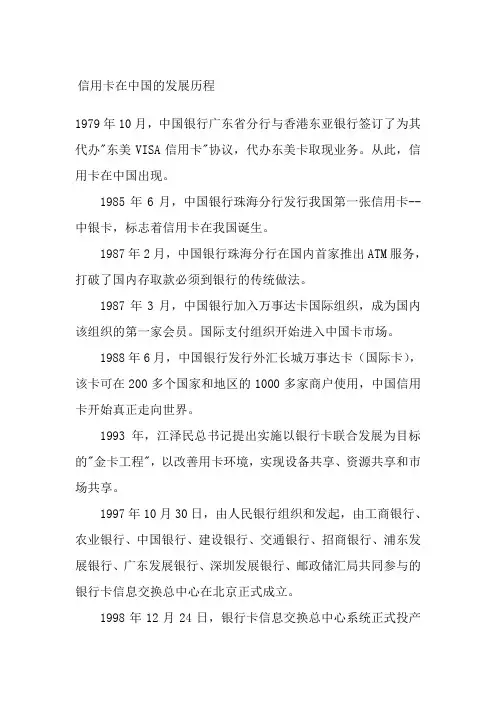 信用卡在中国的发展历程

1979年10月，中国银行广东省分行与香港东亚银行签订了为其代办"东美VISA信用卡"协议，代办东美卡取现业务。从此，信用卡在中国出现。

1985年6月，中国银行珠海分行发行我国第一张信用卡--中银卡，标志着信用卡在我国诞生。

1987年2月，中国银行珠海分行在国内首家推出ATM服务，打破了国内存取款必须到银行的传统做法。

1987年3月，中国银行加入万事达卡国际组织，成为国内该组织的第一家会员。国际支付组织开始进入中国卡市场。

1988年6月，中国银行发行外汇长城万事达卡（国际卡），该卡可在200多个国家和地区的1000多家商户使用，中国信用卡开始真正走向世界。

1993年，江泽民总书记提出实施以银行卡联合发展为目标的"金卡工程"，以改善用卡环境，实现设备共享、资源共享和市场共享。

1997年10月30日，由人民银行组织和发起，由工商银行、农业银行、中国银行、建设银行、交通银行、招商银行、浦东发展银行、广东发展银行、深圳发展银行、邮政储汇局共同参与的银行卡信息交换总中心在北京正式成立。

1998年12月24日，银行卡信息交换总中心系统正式投产